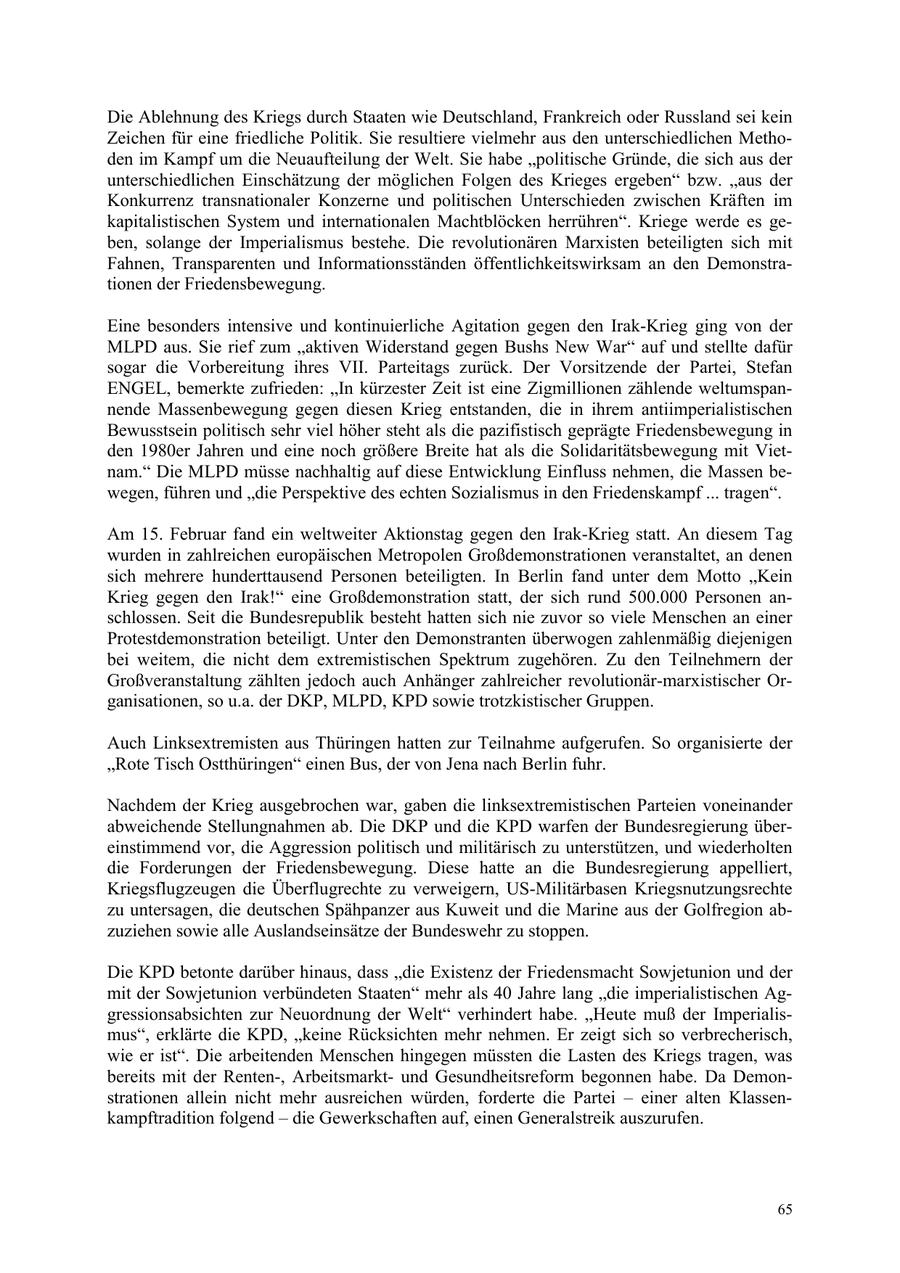 Die Ablehnung des Kriegs durch Staaten wie Deutschland, Frankreich oder Russland sei kein Zeichen für eine friedliche Politik. Sie resultiere vielmehr aus den unterschiedlichen Methoden im Kampf um die Neuaufteilung der Welt. Sie habe „politische Gründe, die sich aus der unterschiedlichen Einschätzung der möglichen Folgen des Krieges ergeben“ bzw. „aus der Konkurrenz transnationaler Konzerne und politischen Unterschieden zwischen Kräften im kapitalistischen System und internationalen Machtblöcken herrühren“. Kriege werde es geben, solange der Imperialismus bestehe. Die revolutionären Marxisten beteiligten sich mit Fahnen, Transparenten und Informationsständen öffentlichkeitswirksam an den Demonstrationen der Friedensbewegung.

Eine besonders intensive und kontinuierliche Agitation gegen den Irak-Krieg ging von der MLPD aus. Sie rief zum „aktiven Widerstand gegen Bushs New War“ auf und stellte dafür sogar die Vorbereitung ihres VII. Parteitags zurück. Der Vorsitzende der Partei, Stefan ENGEL, bemerkte zufrieden: „In kürzester Zeit ist eine Zigmillionen zählende weltumspannende Massenbewegung gegen diesen Krieg entstanden, die in ihrem antiimperialistischen Bewusstsein politisch sehr viel höher steht als die pazifistisch geprägte Friedensbewegung in den 1980er Jahren und eine noch größere Breite hat als die Solidaritätsbewegung mit Vietnam.“ Die MLPD müsse nachhaltig auf diese Entwicklung Einfluss nehmen, die Massen bewegen, führen und „die Perspektive des echten Sozialismus in den Friedenskampf ... tragen“.

Am 15. Februar fand ein weltweiter Aktionstag gegen den Irak-Krieg statt. An diesem Tag wurden in zahlreichen europäischen Metropolen Großdemonstrationen veranstaltet, an denen sich mehrere hunderttausend Personen beteiligten. In Berlin fand unter dem Motto „Kein Krieg gegen den Irak!“ eine Großdemonstration statt, der sich rund 500.000 Personen anschlossen. Seit die Bundesrepublik besteht hatten sich nie zuvor so viele Menschen an einer Protestdemonstration beteiligt. Unter den Demonstranten überwogen zahlenmäßig diejenigen bei weitem, die nicht dem extremistischen Spektrum zugehören. Zu den Teilnehmern der Großveranstaltung zählten jedoch auch Anhänger zahlreicher revolutionär-marxistischer Organisationen, so u.a. der DKP, MLPD, KPD sowie trotzkistischer Gruppen.

Auch Linksextremisten aus Thüringen hatten zur Teilnahme aufgerufen. So organisierte der „Rote Tisch Ostthüringen“ einen Bus, der von Jena nach Berlin fuhr.

Nachdem der Krieg ausgebrochen war, gaben die linksextremistischen Parteien voneinander abweichende Stellungnahmen ab. Die DKP und die KPD warfen der Bundesregierung übereinstimmend vor, die Aggression politisch und militärisch zu unterstützen, und wiederholten die Forderungen der Friedensbewegung. Diese hatte an die Bundesregierung appelliert, Kriegsflugzeugen die Überflugrechte zu verweigern, US-Militärbasen Kriegsnutzungsrechte zu untersagen, die deutschen Spähpanzer aus Kuweit und die Marine aus der Golfregion abzuziehen sowie alle Auslandseinsätze der Bundeswehr zu stoppen.

Die KPD betonte darüber hinaus, dass „die Existenz der Friedensmacht Sowjetunion und der mit der Sowjetunion verbündeten Staaten“ mehr als 40 Jahre lang „die imperialistischen Aggressionsabsichten zur Neuordnung der Welt“ verhindert habe. „Heute muß der Imperialismus“, erklärte die KPD, „keine Rücksichten mehr nehmen. Er zeigt sich so verbrecherisch, wie er ist“. Die arbeitenden Menschen hingegen müssten die Lasten des Kriegs tragen, was bereits mit der Renten-, Arbeitsmarkt- und Gesundheitsreform begonnen habe. Da Demonstrationen allein nicht mehr ausreichen würden, forderte die Partei – einer alten Klassenkampftradition folgend – die Gewerkschaften auf, einen Generalstreik auszurufen.

65